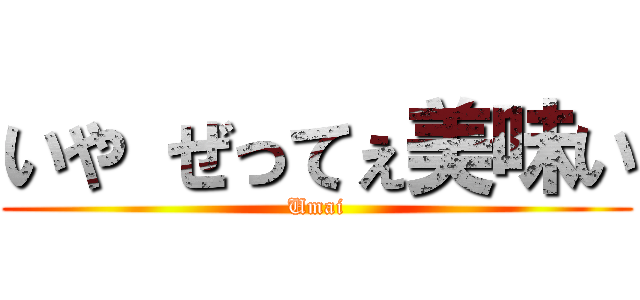 いや　ぜってぇ美味い

Umai